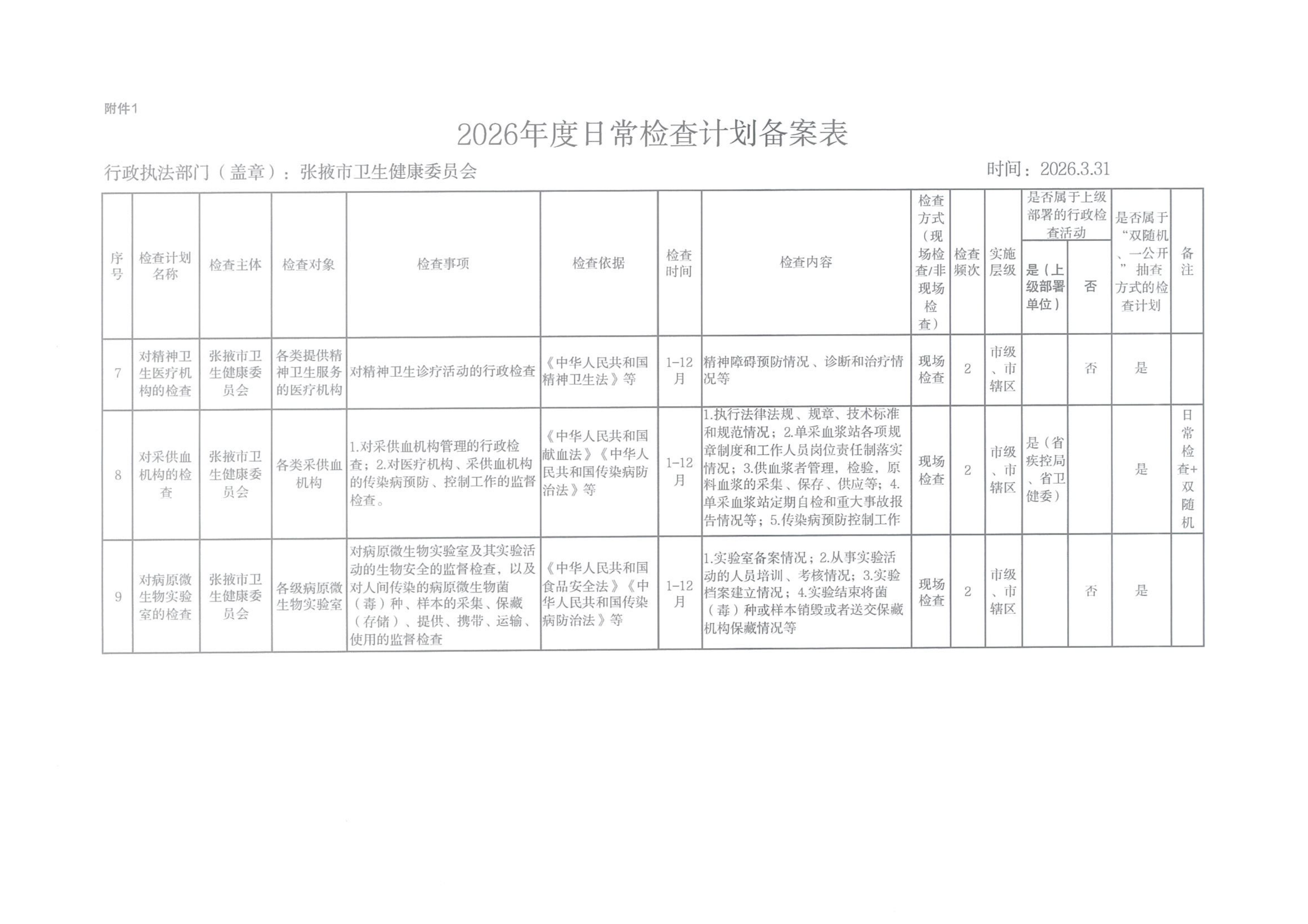 附件1

2026年度日常检查计划备案表

行政执法部门（盖章）：张掖市卫生健康委员会　　　　时间：2026.3.31

| 序号 | 检查计划名称 | 检查主体 | 检查对象 | 检查事项 | 检查依据 | 检查时间 | 检查内容 | 检查方式（现场检查/非现场检查） | 检查频次 | 实施层级 | 是否属于上级部署的行政检查活动 是（上级部署单位） | 是否属于上级部署的行政检查活动 否 | 是否属于“双随机、一公开”抽查方式的检查计划 | 备注 |
|---|---|---|---|---|---|---|---|---|---|---|---|---|---|---|
| 7 | 对精神卫生医疗机构的检查 | 张掖市卫生健康委员会 | 各类提供精神卫生服务的医疗机构 | 对精神卫生诊疗活动的行政检查 | 《中华人民共和国精神卫生法》等 | 1-12月 | 精神障碍预防情况、诊断和治疗情况等 | 现场检查 | 2 | 市级、市辖区 | | 否 | 是 | |
| 8 | 对采供血机构的检查 | 张掖市卫生健康委员会 | 各类采供血机构 | 1.对采供血机构管理的行政检查；2.对医疗机构、采供血机构的传染病预防、控制工作的监督检查。 | 《中华人民共和国献血法》《中华人民共和国传染病防治法》等 | 1-12月 | 1.执行法律法规、规章、技术标准和规范情况；2.单采血浆站各项规章制度和工作人员岗位责任制落实情况；3.供血浆者管理，检验，原料血浆的采集、保存、供应等；4.单采血浆站定期自检和重大事故报告情况等；5.传染病预防控制工作 | 现场检查 | 2 | 市级、市辖区 | 是（省疾控局、省卫健委） | | 是 | 日常检查+双随机 |
| 9 | 对病原微生物实验室的检查 | 张掖市卫生健康委员会 | 各级病原微生物实验室 | 对病原微生物实验室及其实验活动的生物安全的监督检查，以及对人间传染的病原微生物菌（毒）种、样本的采集、保藏（存储）、提供、携带、运输、使用的监督检查 | 《中华人民共和国食品安全法》《中华人民共和国传染病防治法》等 | 1-12月 | 1.实验室备案情况；2.从事实验活动的人员培训、考核情况；3.实验档案建立情况；4.实验结束将菌（毒）种或样本销毁或者送交保藏机构保藏情况等 | 现场检查 | 2 | 市级、市辖区 | | 否 | 是 | |